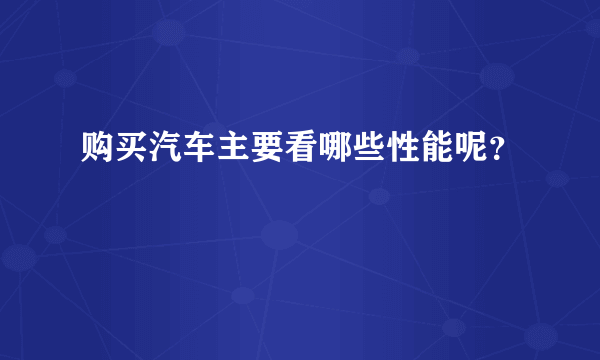 购买汽车主要看哪些性能呢？